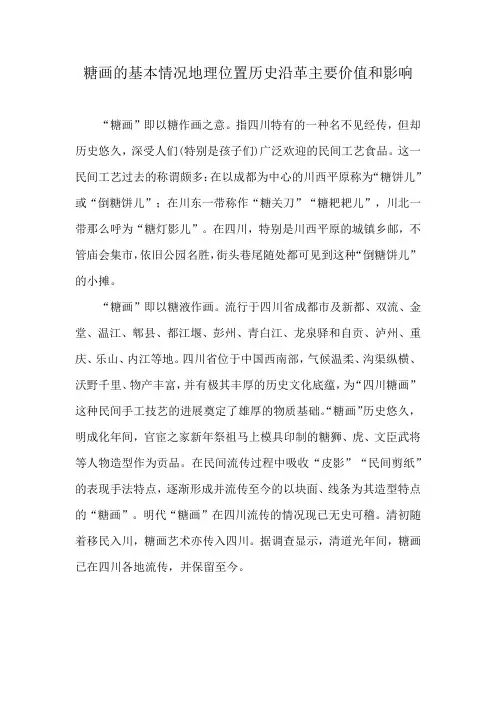 糖画的基本情况地理位置历史沿革主要价值和影响

“糖画”即以糖作画之意。指四川特有的一种名不见经传，但却历史悠久，深受人们(特别是孩子们)广泛欢迎的民间工艺食品。这一民间工艺过去的称谓颇多：在以成都为中心的川西平原称为“糖饼儿”或“倒糖饼儿”；在川东一带称作“糖关刀”“糖粑粑儿”，川北一带那么呼为“糖灯影儿”。在四川，特别是川西平原的城镇乡郎，不管庙会集市，依旧公园名胜，街头巷尾随处都可见到这种“倒糖饼儿”的小摊。

“糖画”即以糖液作画。流行于四川省成都市及新都、双流、金堂、温江、郫县、都江堰、彭州、青白江、龙泉驿和自贡、泸州、重庆、乐山、内江等地。四川省位于中国西南部，气候温柔、沟渠纵横、沃野千里、物产丰富，并有极其丰厚的历史文化底蕴，为“四川糖画”这种民间手工技艺的进展奠定了雄厚的物质基础。“糖画”历史悠久，明成化年间，官宦之家新年祭祖马上模具印制的糖狮、虎、文臣武将等人物造型作为贡品。在民间流传过程中吸收“皮影”“民间剪纸”的表现手法特点，逐渐形成并流传至今的以块面、线条为其造型特点的“糖画”。明代“糖画”在四川流传的情况现已无史可稽。清初随着移民入川，糖画艺术亦传入四川。据调查显示，清道光年间，糖画已在四川各地流传，并保留至今。